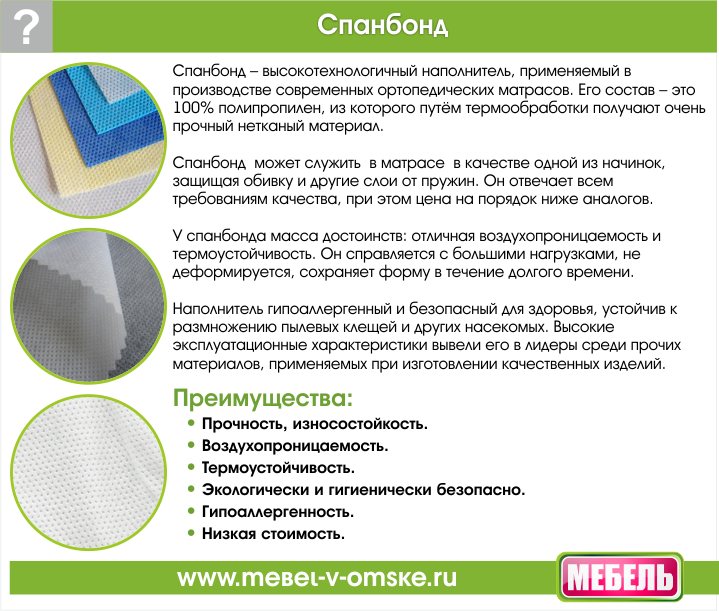 ?

Спанбонд

Спанбонд – высокотехнологичный наполнитель, применяемый в производстве современных ортопедических матрасов. Его состав – это 100% полипропилен, из которого путём термообработки получают очень прочный нетканый материал.

Спанбонд может служить в матрасе в качестве одной из начинок, защищая обивку и другие слои от пружин. Он отвечает всем требованиям качества, при этом цена на порядок ниже аналогов.

У спанбонда масса достоинств: отличная воздухопроницаемость и термоустойчивость. Он справляется с большими нагрузками, не деформируется, сохраняет форму в течение долгого времени.

Наполнитель гипоаллергенный и безопасный для здоровья, устойчив к размножению пылевых клещей и других насекомых. Высокие эксплуатационные характеристики вывели его в лидеры среди прочих материалов, применяемых при изготовлении качественных изделий.

Преимущества:
• Прочность, износостойкость.
• Воздухопроницаемость.
• Термоустойчивость.
• Экологически и гигиенически безопасно.
• Гипоаллергенность.
• Низкая стоимость.

www.mebel-v-omske.ru

МЕБЕЛЬ